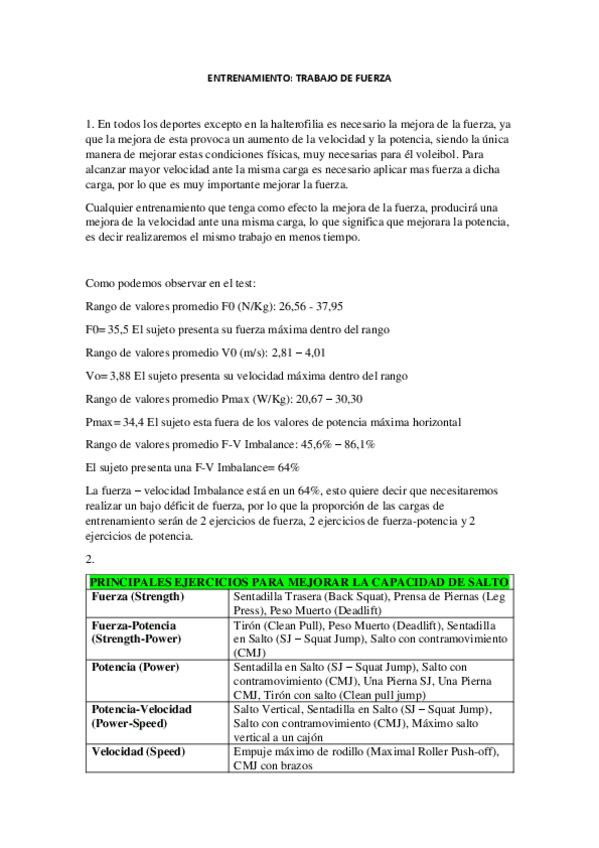 ENTRENAMIENTO: TRABAJO DE FUERZA

1. En todos los deportes excepto en la halterofilia es necesario la mejora de la fuerza, ya que la mejora de esta provoca un aumento de la velocidad y la potencia, siendo la única manera de mejorar estas condiciones físicas, muy necesarias para él voleibol. Para alcanzar mayor velocidad ante la misma carga es necesario aplicar mas fuerza a dicha carga, por lo que es muy importante mejorar la fuerza.

Cualquier entrenamiento que tenga como efecto la mejora de la fuerza, producirá una mejora de la velocidad ante una misma carga, lo que significa que mejorara la potencia, es decir realizaremos el mismo trabajo en menos tiempo.

Como podemos observar en el test:

Rango de valores promedio F0 (N/Kg): 26,56 - 37,95

F0= 35,5 El sujeto presenta su fuerza máxima dentro del rango

Rango de valores promedio V0 (m/s): 2,81 – 4,01

Vo= 3,88 El sujeto presenta su velocidad máxima dentro del rango

Rango de valores promedio Pmax (W/Kg): 20,67 – 30,30

Pmax= 34,4 El sujeto esta fuera de los valores de potencia máxima horizontal

Rango de valores promedio F-V Imbalance: 45,6% – 86,1%

El sujeto presenta una F-V Imbalance= 64%

La fuerza – velocidad Imbalance está en un 64%, esto quiere decir que necesitaremos realizar un bajo déficit de fuerza, por lo que la proporción de las cargas de entrenamiento serán de 2 ejercicios de fuerza, 2 ejercicios de fuerza-potencia y 2 ejercicios de potencia.

2.

| PRINCIPALES EJERCICIOS PARA MEJORAR LA CAPACIDAD DE SALTO | |
|---|---|
| Fuerza (Strength) | Sentadilla Trasera (Back Squat), Prensa de Piernas (Leg Press), Peso Muerto (Deadlift) |
| Fuerza-Potencia (Strength-Power) | Tirón (Clean Pull), Peso Muerto (Deadlift), Sentadilla en Salto (SJ – Squat Jump), Salto con contramovimiento (CMJ) |
| Potencia (Power) | Sentadilla en Salto (SJ – Squat Jump), Salto con contramovimiento (CMJ), Una Pierna SJ, Una Pierna CMJ, Tirón con salto (Clean pull jump) |
| Potencia-Velocidad (Power-Speed) | Salto Vertical, Sentadilla en Salto (SJ – Squat Jump), Salto con contramovimiento (CMJ), Máximo salto vertical a un cajón |
| Velocidad (Speed) | Empuje máximo de rodillo (Maximal Roller Push-off), CMJ con brazos |